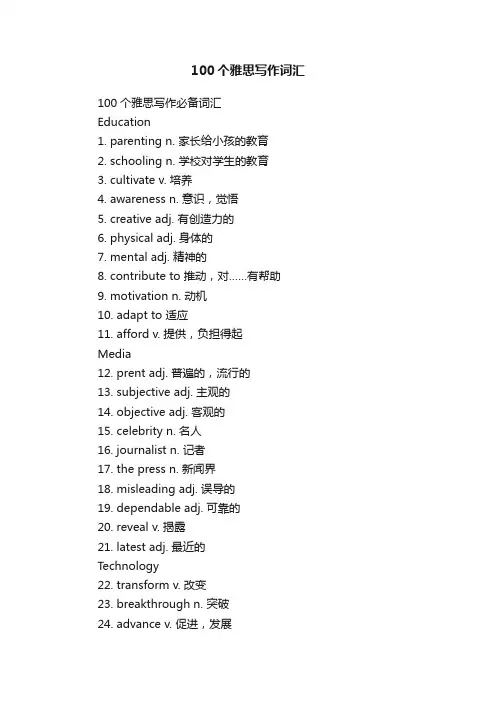 100个雅思写作词汇

100个雅思写作必备词汇
Education
1. parenting n. 家长给小孩的教育
2. schooling n. 学校对学生的教育
3. cultivate v. 培养
4. awareness n. 意识，觉悟
5. creative adj. 有创造力的
6. physical adj. 身体的
7. mental adj. 精神的
8. contribute to 推动，对……有帮助
9. motivation n. 动机
10. adapt to 适应
11. afford v. 提供，负担得起
Media
12. prent adj. 普遍的，流行的
13. subjective adj. 主观的
14. objective adj. 客观的
15. celebrity n. 名人
16. journalist n. 记者
17. the press n. 新闻界
18. misleading adj. 误导的
19. dependable adj. 可靠的
20. reveal v. 揭露
21. latest adj. 最近的
Technology
22. transform v. 改变
23. breakthrough n. 突破
24. advance v. 促进，发展